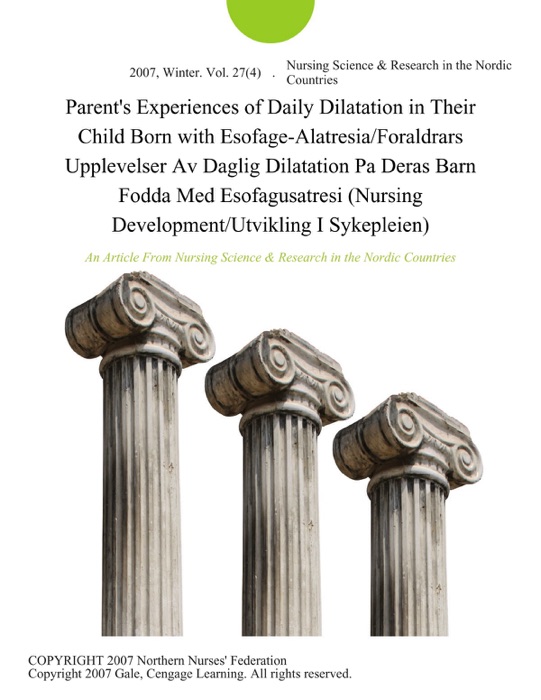 2007, Winter. Vol. 27(4) . Nursing Science & Research in the Nordic Countries

Parent's Experiences of Daily Dilatation in Their Child Born with Esofage-Alatresia/Foraldrars Upplevelser Av Daglig Dilatation Pa Deras Barn Fodda Med Esofagusatresi (Nursing Development/Utvikling I Sykepleien)

An Article From Nursing Science & Research in the Nordic Countries

COPYRIGHT 2007 Northern Nurses' Federation
Copyright 2007 Gale, Cengage Learning. All rights reserved.